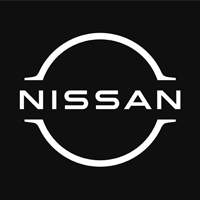 NISSAN